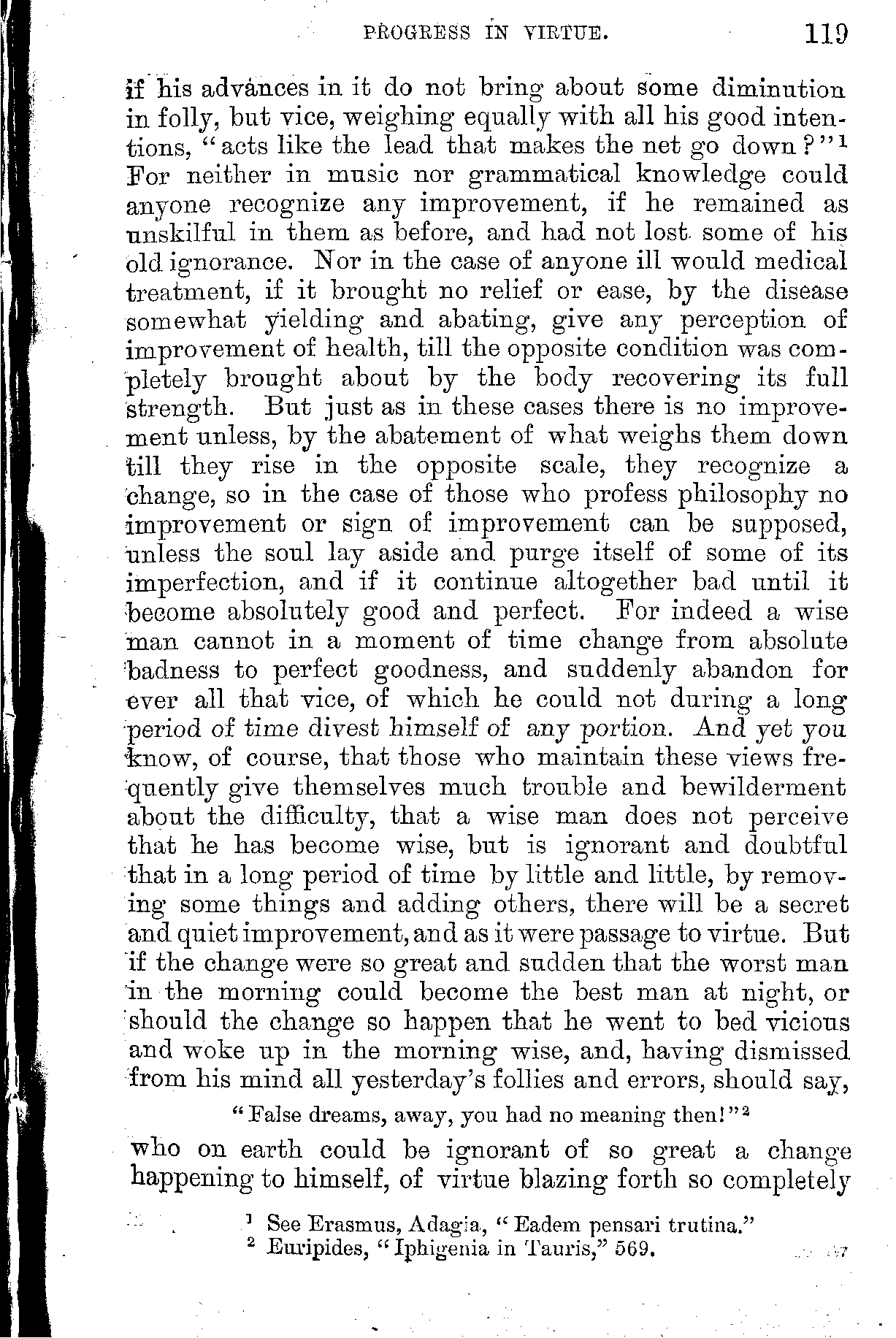 PROGRESS IN VIRTUE. 119

if his advances in it do not bring about some diminution in folly, but vice, weighing equally with all his good intentions, "acts like the lead that makes the net go down?"$^1$ For neither in music nor grammatical knowledge could anyone recognize any improvement, if he remained as unskilful in them as before, and had not lost some of his old ignorance. Nor in the case of anyone ill would medical treatment, if it brought no relief or ease, by the disease somewhat yielding and abating, give any perception of improvement of health, till the opposite condition was completely brought about by the body recovering its full strength. But just as in these cases there is no improvement unless, by the abatement of what weighs them down till they rise in the opposite scale, they recognize a change, so in the case of those who profess philosophy no improvement or sign of improvement can be supposed, unless the soul lay aside and purge itself of some of its imperfection, and if it continue altogether bad until it become absolutely good and perfect. For indeed a wise man cannot in a moment of time change from absolute badness to perfect goodness, and suddenly abandon for ever all that vice, of which he could not during a long period of time divest himself of any portion. And yet you know, of course, that those who maintain these views frequently give themselves much trouble and bewilderment about the difficulty, that a wise man does not perceive that he has become wise, but is ignorant and doubtful that in a long period of time by little and little, by removing some things and adding others, there will be a secret and quiet improvement, and as it were passage to virtue. But if the change were so great and sudden that the worst man in the morning could become the best man at night, or should the change so happen that he went to bed vicious and woke up in the morning wise, and, having dismissed from his mind all yesterday's follies and errors, should say,

"False dreams, away, you had no meaning then!"$^2$

who on earth could be ignorant of so great a change happening to himself, of virtue blazing forth so completely

$^1$ See Erasmus, Adagia, "Eadem pensari trutina."
$^2$ Euripides, "Iphigenia in Tauris," 569.